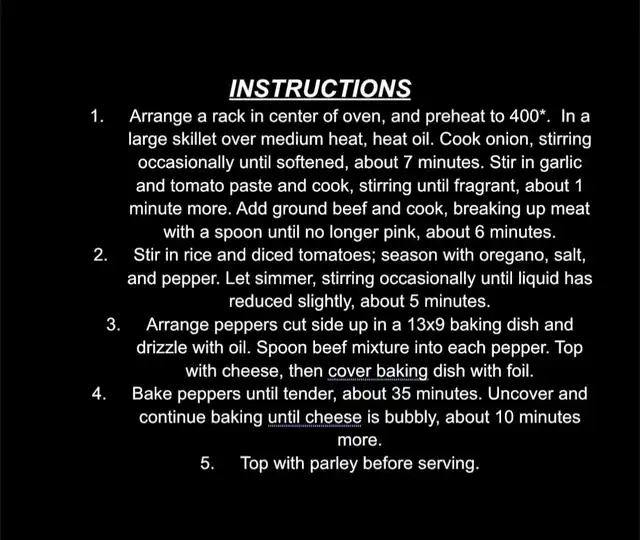 INSTRUCTIONS

1. Arrange a rack in center of oven, and preheat to 400*. In a large skillet over medium heat, heat oil. Cook onion, stirring occasionally until softened, about 7 minutes. Stir in garlic and tomato paste and cook, stirring until fragrant, about 1 minute more. Add ground beef and cook, breaking up meat with a spoon until no longer pink, about 6 minutes.
2. Stir in rice and diced tomatoes; season with oregano, salt, and pepper. Let simmer, stirring occasionally until liquid has reduced slightly, about 5 minutes.
3. Arrange peppers cut side up in a 13x9 baking dish and drizzle with oil. Spoon beef mixture into each pepper. Top with cheese, then cover baking dish with foil.
4. Bake peppers until tender, about 35 minutes. Uncover and continue baking until cheese is bubbly, about 10 minutes more.
5. Top with parley before serving.